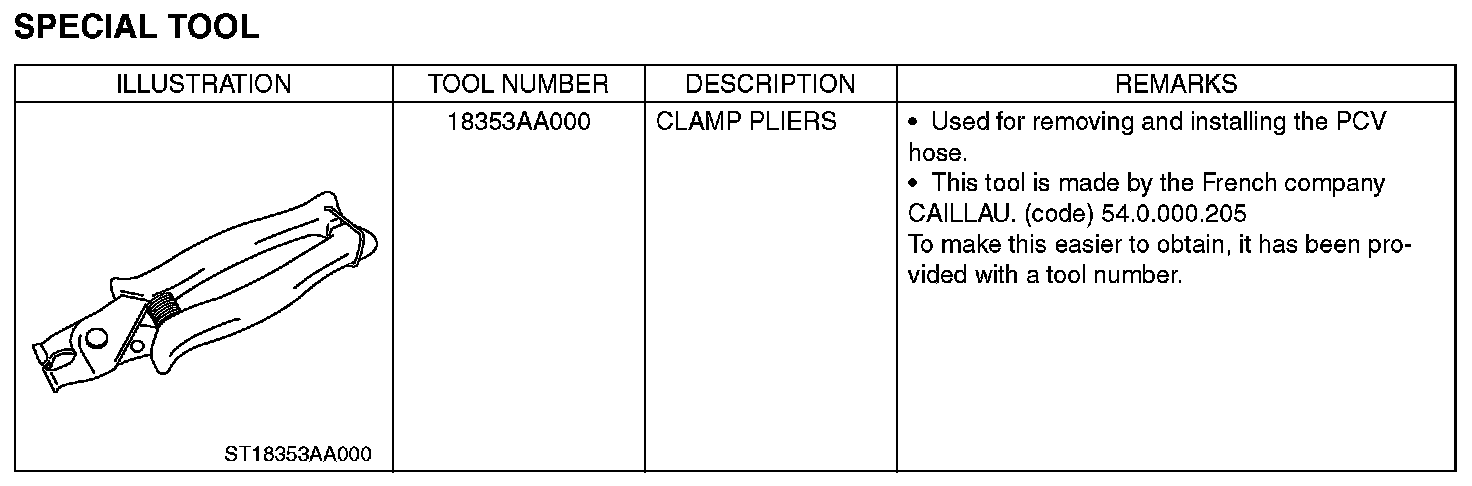 SPECIAL TOOL

| ILLUSTRATION | TOOL NUMBER | DESCRIPTION | REMARKS |
|---|---|---|---|
| ST18353AA000 | 18353AA000 | CLAMP PLIERS | • Used for removing and installing the PCV hose. • This tool is made by the French company CAILLAU. (code) 54.0.000.205 To make this easier to obtain, it has been provided with a tool number. |